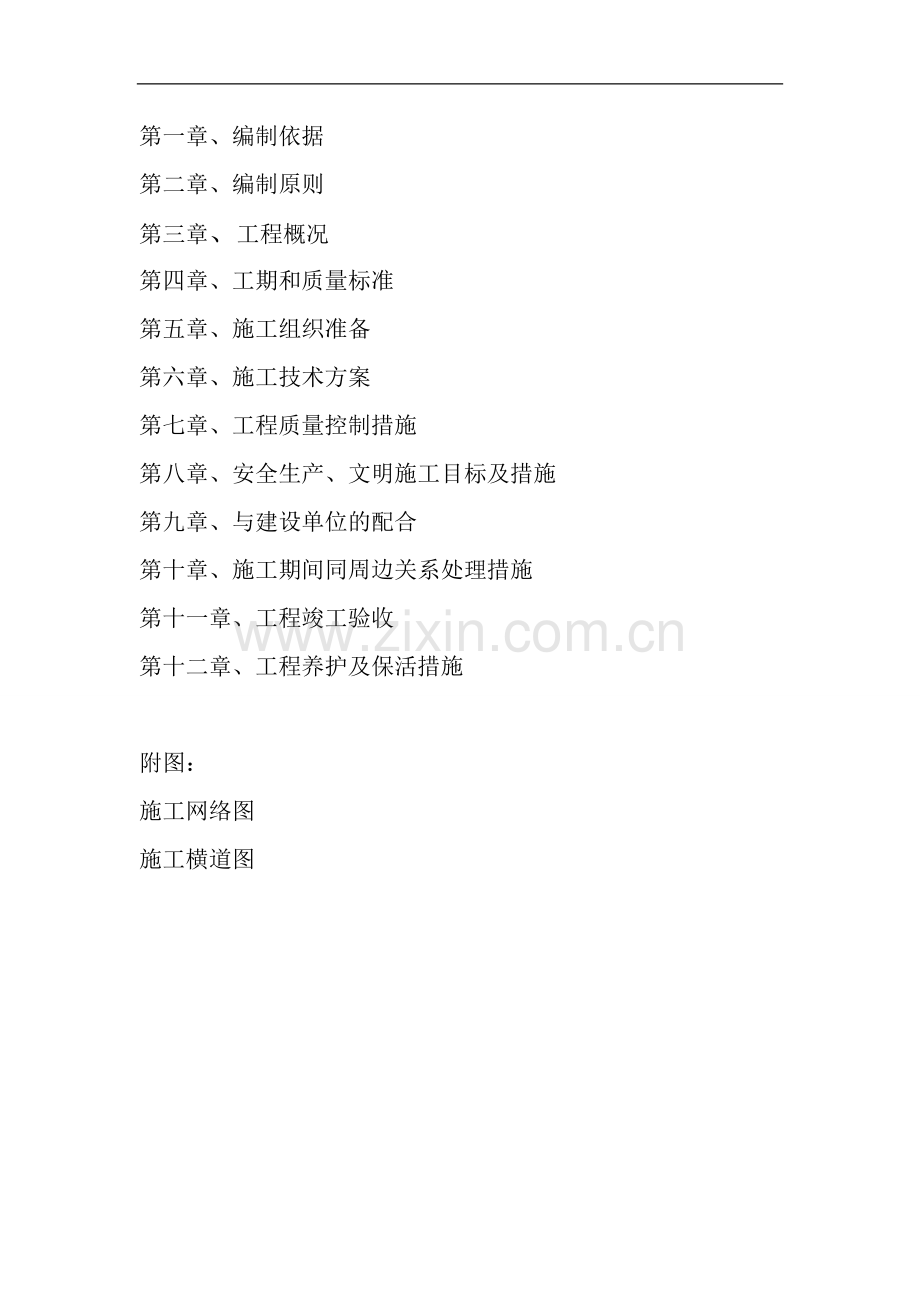 第一章、编制依据

第二章、编制原则

第三章、工程概况

第四章、工期和质量标准

第五章、施工组织准备

第六章、施工技术方案

第七章、工程质量控制措施

第八章、安全生产、文明施工目标及措施

第九章、与建设单位的配合

第十章、施工期间同周边关系处理措施

第十一章、工程竣工验收

第十二章、工程养护及保活措施

附图：

施工网络图

施工横道图

www.zixin.com.cn